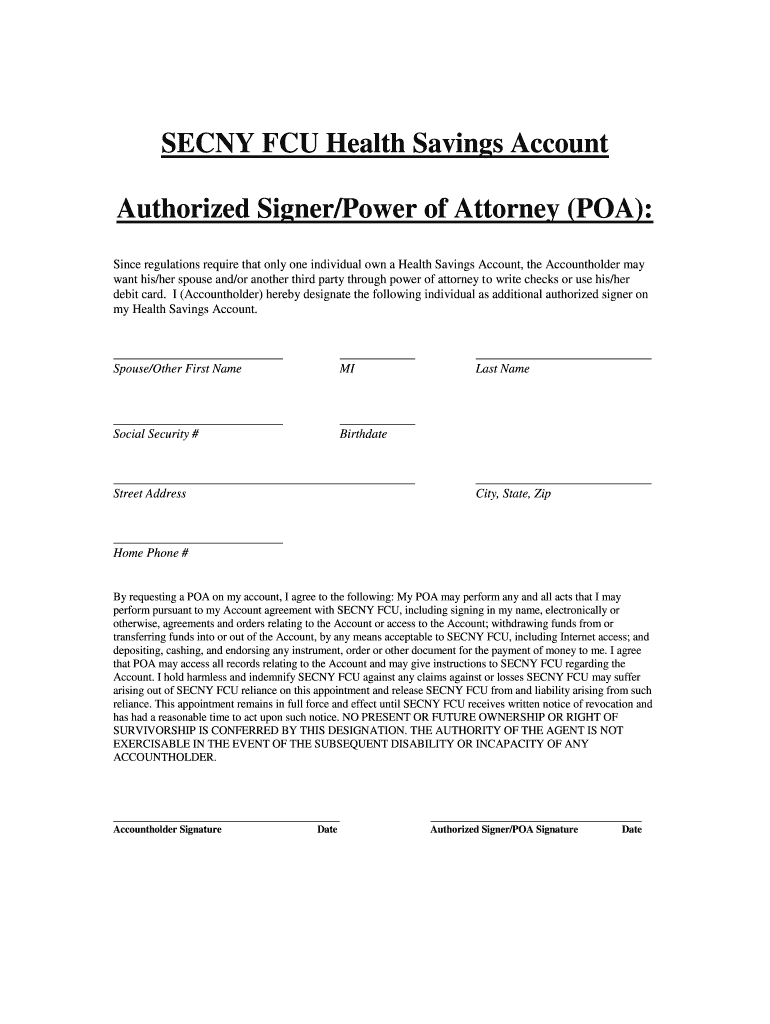 SECNY FCU Health Savings Account

Authorized Signer/Power of Attorney (POA):

Since regulations require that only one individual own a Health Savings Account, the Accountholder may want his/her spouse and/or another third party through power of attorney to write checks or use his/her debit card. I (Accountholder) hereby designate the following individual as additional authorized signer on my Health Savings Account.

Spouse/Other First Name

MI

Last Name

Social Security #

Birthdate

Street Address

City, State, Zip

Home Phone #

By requesting a POA on my account, I agree to the following: My POA may perform any and all acts that I may perform pursuant to my Account agreement with SECNY FCU, including signing in my name, electronically or otherwise, agreements and orders relating to the Account or access to the Account; withdrawing funds from or transferring funds into or out of the Account, by any means acceptable to SECNY FCU, including Internet access; and depositing, cashing, and endorsing any instrument, order or other document for the payment of money to me. I agree that POA may access all records relating to the Account and may give instructions to SECNY FCU regarding the Account. I hold harmless and indemnify SECNY FCU against any claims against or losses SECNY FCU may suffer arising out of SECNY FCU reliance on this appointment and release SECNY FCU from and liability arising from such reliance. This appointment remains in full force and effect until SECNY FCU receives written notice of revocation and has had a reasonable time to act upon such notice. NO PRESENT OR FUTURE OWNERSHIP OR RIGHT OF SURVIVORSHIP IS CONFERRED BY THIS DESIGNATION. THE AUTHORITY OF THE AGENT IS NOT EXERCISABLE IN THE EVENT OF THE SUBSEQUENT DISABILITY OR INCAPACITY OF ANY ACCOUNTHOLDER.

Accountholder Signature

Date

Authorized Signer/POA Signature

Date